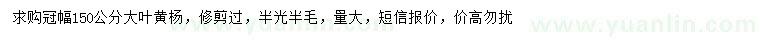 求购冠幅150公分大叶黄杨，修剪过，半光半毛，量大，短信报价，价高勿扰

www.yuanlin.com